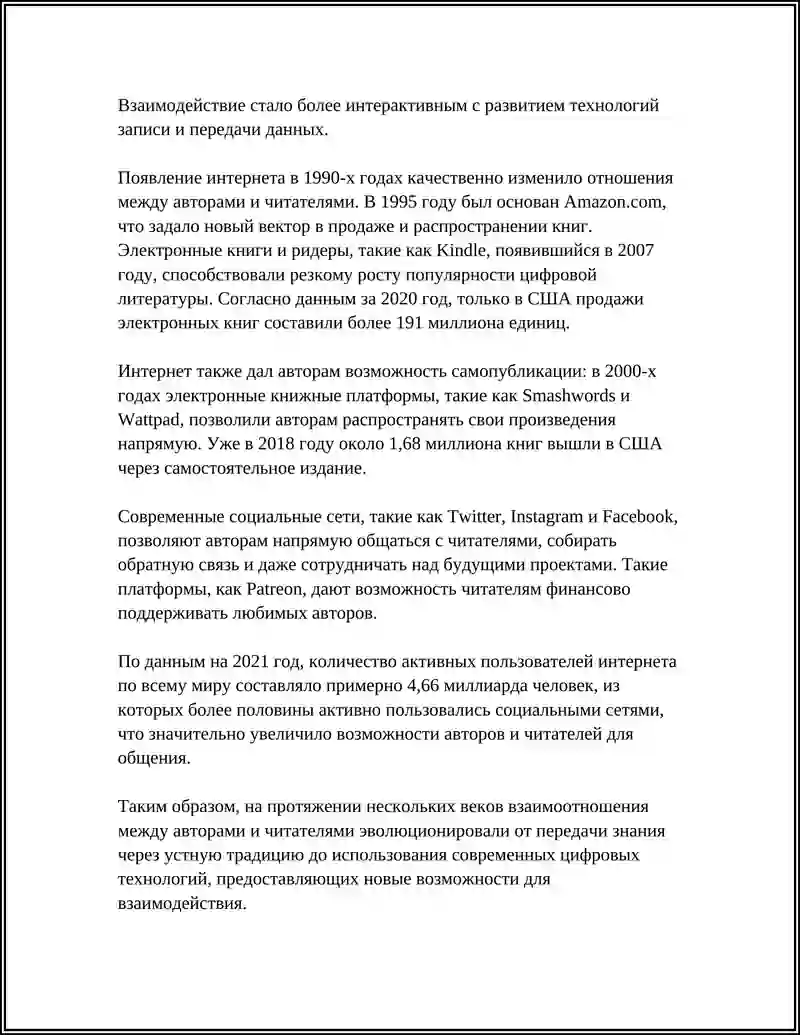 Взаимодействие стало более интерактивным с развитием технологий записи и передачи данных.

Появление интернета в 1990-х годах качественно изменило отношения между авторами и читателями. В 1995 году был основан Amazon.com, что задало новый вектор в продаже и распространении книг. Электронные книги и ридеры, такие как Kindle, появившийся в 2007 году, способствовали резкому росту популярности цифровой литературы. Согласно данным за 2020 год, только в США продажи электронных книг составили более 191 миллиона единиц.

Интернет также дал авторам возможность самопубликации: в 2000-х годах электронные книжные платформы, такие как Smashwords и Wattpad, позволили авторам распространять свои произведения напрямую. Уже в 2018 году около 1,68 миллиона книг вышли в США через самостоятельное издание.

Современные социальные сети, такие как Twitter, Instagram и Facebook, позволяют авторам напрямую общаться с читателями, собирать обратную связь и даже сотрудничать над будущими проектами. Такие платформы, как Patreon, дают возможность читателям финансово поддерживать любимых авторов.

По данным на 2021 год, количество активных пользователей интернета по всему миру составляло примерно 4,66 миллиарда человек, из которых более половины активно пользовались социальными сетями, что значительно увеличило возможности авторов и читателей для общения.

Таким образом, на протяжении нескольких веков взаимоотношения между авторами и читателями эволюционировали от передачи знания через устную традицию до использования современных цифровых технологий, предоставляющих новые возможности для взаимодействия.